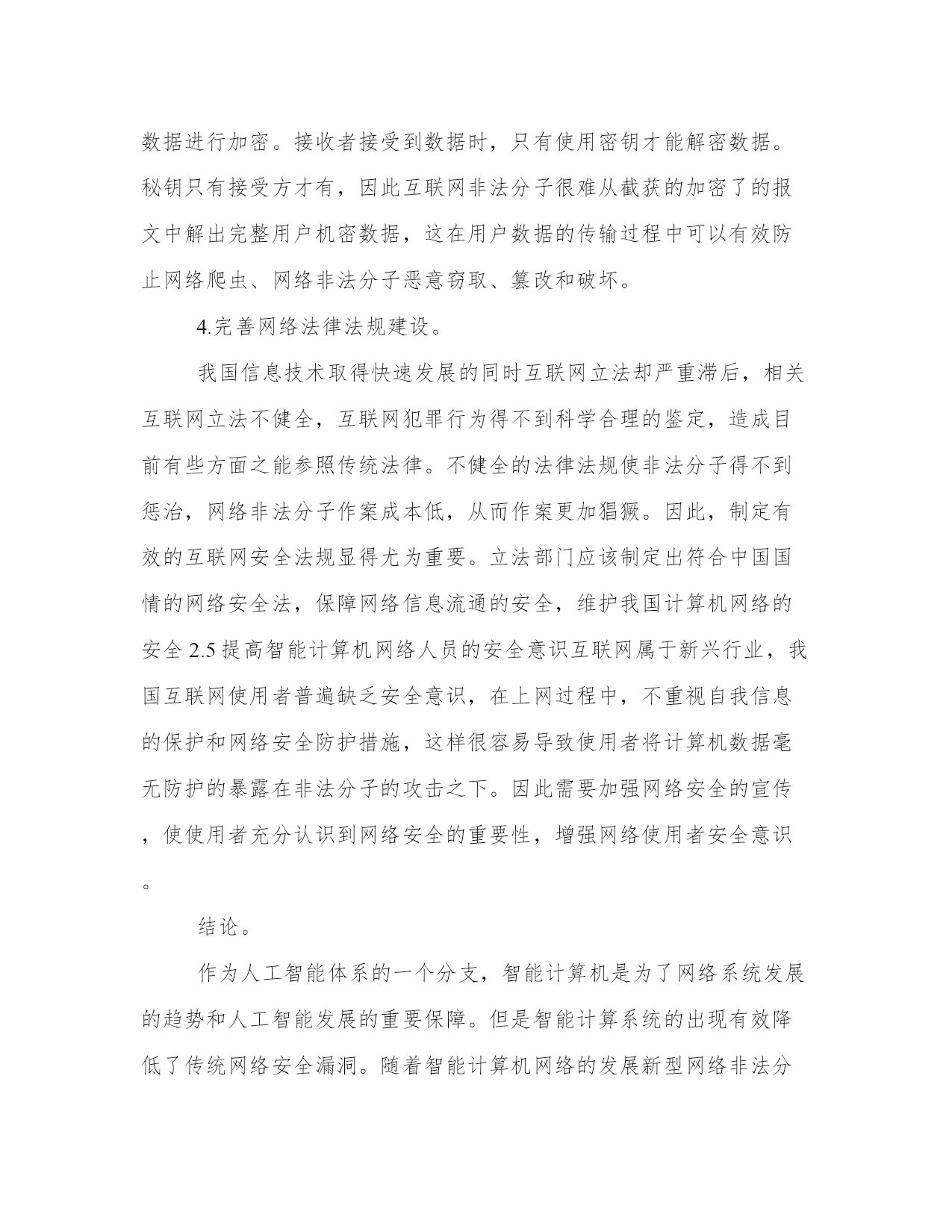 数据进行加密。接收者接受到数据时，只有使用密钥才能解密数据。秘钥只有接受方才有，因此互联网非法分子很难从截获的加密了的报文中解出完整用户机密数据，这在用户数据的传输过程中可以有效防止网络爬虫、网络非法分子恶意窃取、篡改和破坏。

4.完善网络法律法规建设。

我国信息技术取得快速发展的同时互联网立法却严重滞后，相关互联网立法不健全，互联网犯罪行为得不到科学合理的鉴定，造成目前有些方面之能参照传统法律。不健全的法律法规使非法分子得不到惩治，网络非法分子作案成本低，从而作案更加猖獗。因此，制定有效的互联网安全法规显得尤为重要。立法部门应该制定出符合中国国情的网络安全法，保障网络信息流通的安全，维护我国计算机网络的安全 2.5 提高智能计算机网络人员的安全意识互联网属于新兴行业，我国互联网使用者普遍缺乏安全意识，在上网过程中，不重视自我信息的保护和网络安全防护措施，这样很容易导致使用者将计算机数据毫无防护的暴露在非法分子的攻击之下。因此需要加强网络安全的宣传，使使用者充分认识到网络安全的重要性，增强网络使用者安全意识。

结论。

作为人工智能体系的一个分支，智能计算机是为了网络系统发展的趋势和人工智能发展的重要保障。但是智能计算系统的出现有效降低了传统网络安全漏洞。随着智能计算机网络的发展新型网络非法分